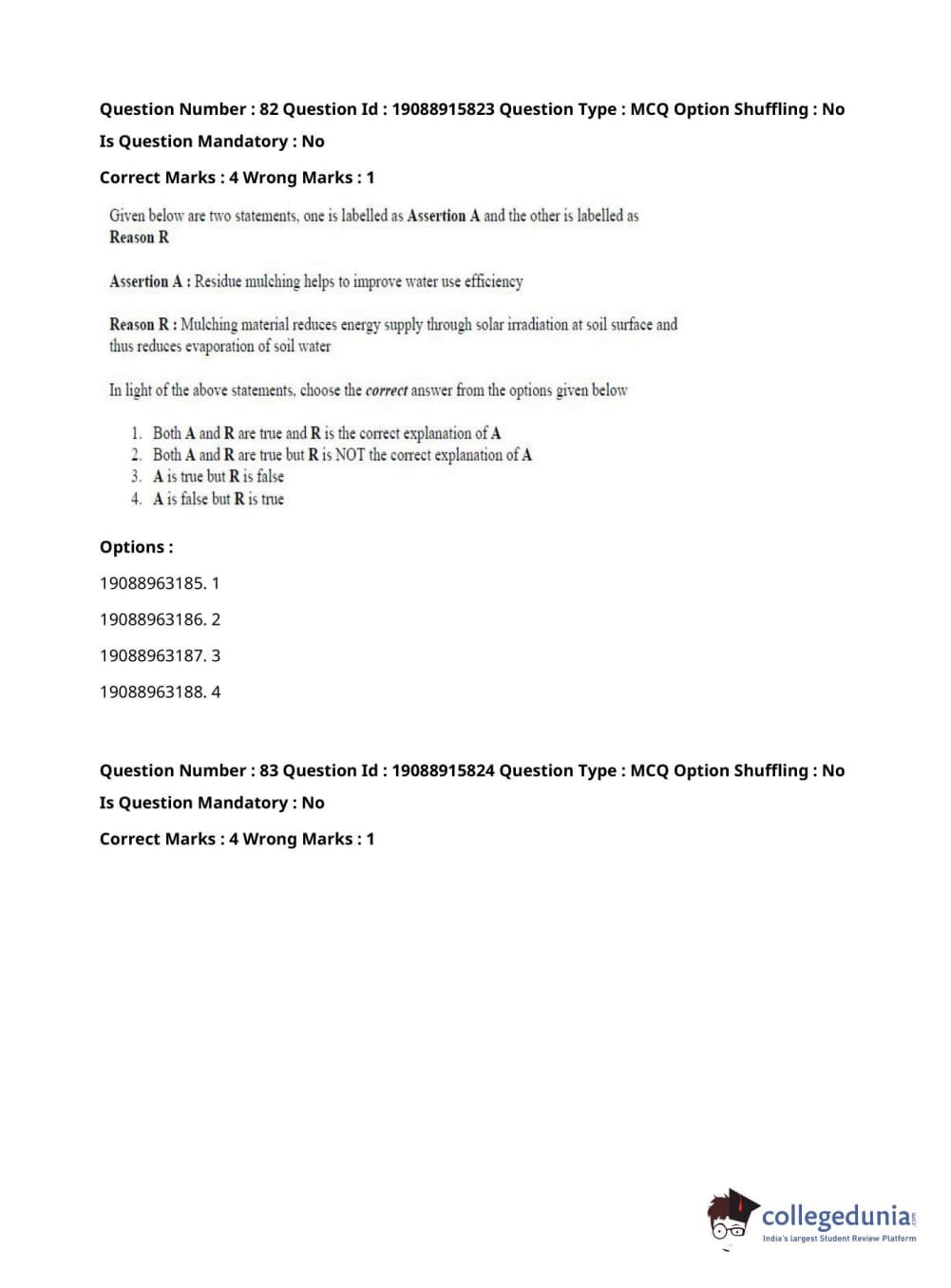 Question Number : 82 Question Id : 19088915823 Question Type : MCQ Option Shuffling : No
Is Question Mandatory : No
Correct Marks : 4 Wrong Marks : 1

Given below are two statements, one is labelled as Assertion A and the other is labelled as Reason R

Assertion A : Residue mulching helps to improve water use efficiency

Reason R : Mulching material reduces energy supply through solar irradiation at soil surface and thus reduces evaporation of soil water

In light of the above statements, choose the correct answer from the options given below

1. Both A and R are true and R is the correct explanation of A
2. Both A and R are true but R is NOT the correct explanation of A
3. A is true but R is false
4. A is false but R is true

Options :
19088963185. 1
19088963186. 2
19088963187. 3
19088963188. 4

Question Number : 83 Question Id : 19088915824 Question Type : MCQ Option Shuffling : No
Is Question Mandatory : No
Correct Marks : 4 Wrong Marks : 1

collegedunia.com
India's largest Student Review Platform